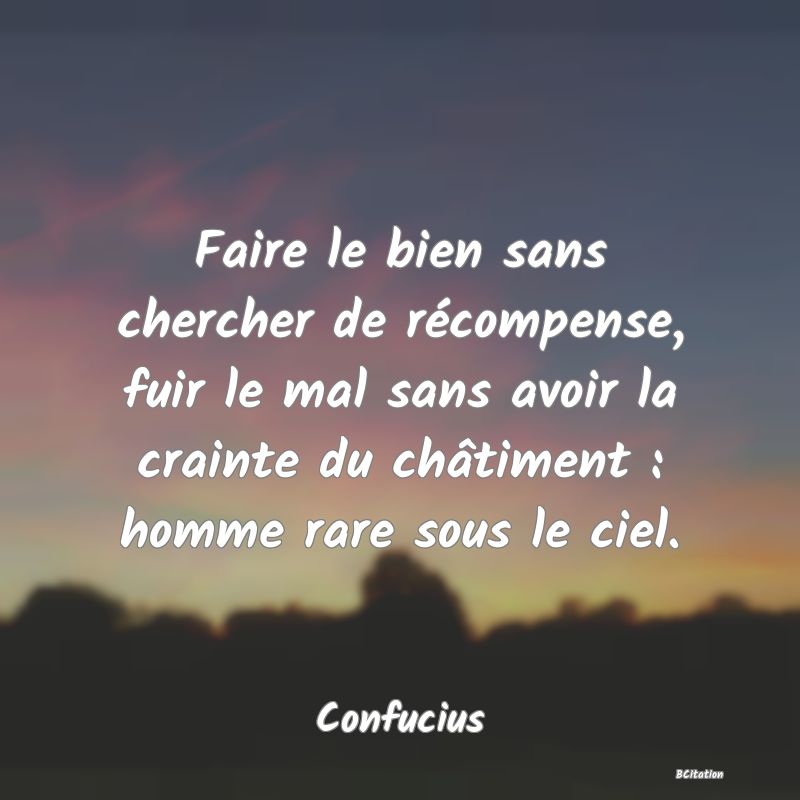 Faire le bien sans chercher de récompense, fuir le mal sans avoir la crainte du châtiment : homme rare sous le ciel.

Confucius

BCitation